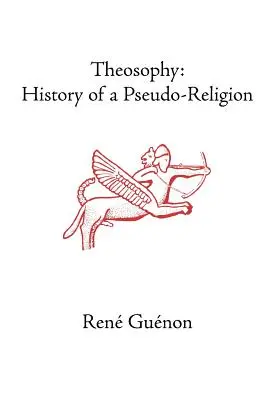 Theosophy:
History of a Pseudo-Religion

René Guénon